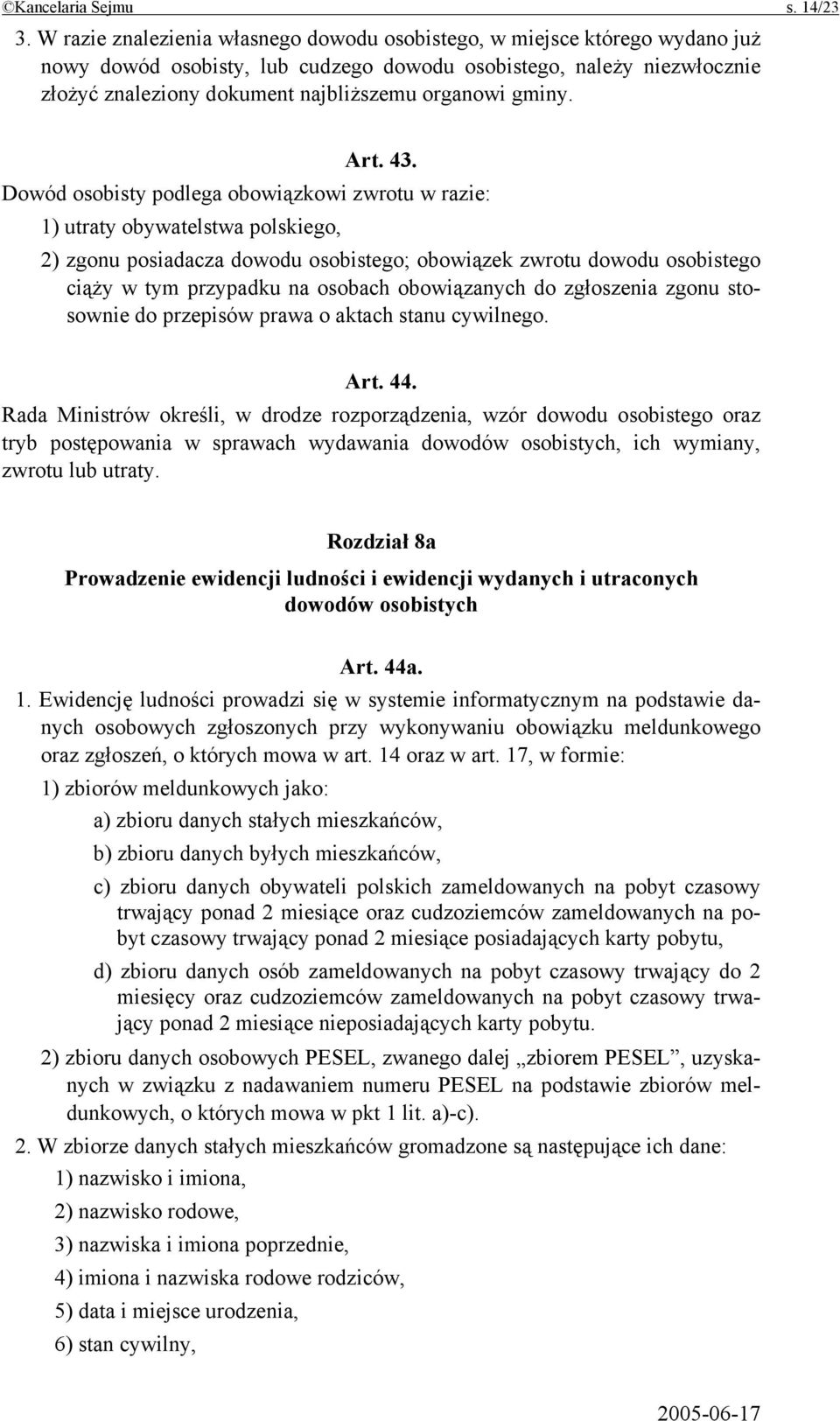 ©Kancelaria Sejmu s. 14/23

3. W razie znalezienia własnego dowodu osobistego, w miejsce którego wydano już nowy dowód osobisty, lub cudzego dowodu osobistego, należy niezwłocznie złożyć znaleziony dokument najbliższemu organowi gminy.

Art. 43.

Dowód osobisty podlega obowiązkowi zwrotu w razie:

1) utraty obywatelstwa polskiego,

2) zgonu posiadacza dowodu osobistego; obowiązek zwrotu dowodu osobistego ciąży w tym przypadku na osobach obowiązanych do zgłoszenia zgonu stosownie do przepisów prawa o aktach stanu cywilnego.

Art. 44.

Rada Ministrów określi, w drodze rozporządzenia, wzór dowodu osobistego oraz tryb postępowania w sprawach wydawania dowodów osobistych, ich wymiany, zwrotu lub utraty.

Rozdział 8a

Prowadzenie ewidencji ludności i ewidencji wydanych i utraconych dowodów osobistych

Art. 44a.

1. Ewidencję ludności prowadzi się w systemie informatycznym na podstawie danych osobowych zgłoszonych przy wykonywaniu obowiązku meldunkowego oraz zgłoszeń, o których mowa w art. 14 oraz w art. 17, w formie:

1) zbiorów meldunkowych jako:

a) zbioru danych stałych mieszkańców,

b) zbioru danych byłych mieszkańców,

c) zbioru danych obywateli polskich zameldowanych na pobyt czasowy trwający ponad 2 miesiące oraz cudzoziemców zameldowanych na pobyt czasowy trwający ponad 2 miesiące posiadających karty pobytu,

d) zbioru danych osób zameldowanych na pobyt czasowy trwający do 2 miesięcy oraz cudzoziemców zameldowanych na pobyt czasowy trwający ponad 2 miesiące nieposiadających karty pobytu.

2) zbioru danych osobowych PESEL, zwanego dalej „zbiorem PESEL”, uzyskanych w związku z nadawaniem numeru PESEL na podstawie zbiorów meldunkowych, o których mowa w pkt 1 lit. a)-c).

2. W zbiorze danych stałych mieszkańców gromadzone są następujące ich dane:

1) nazwisko i imiona,

2) nazwisko rodowe,

3) nazwiska i imiona poprzednie,

4) imiona i nazwiska rodowe rodziców,

5) data i miejsce urodzenia,

6) stan cywilny,

2005-06-17